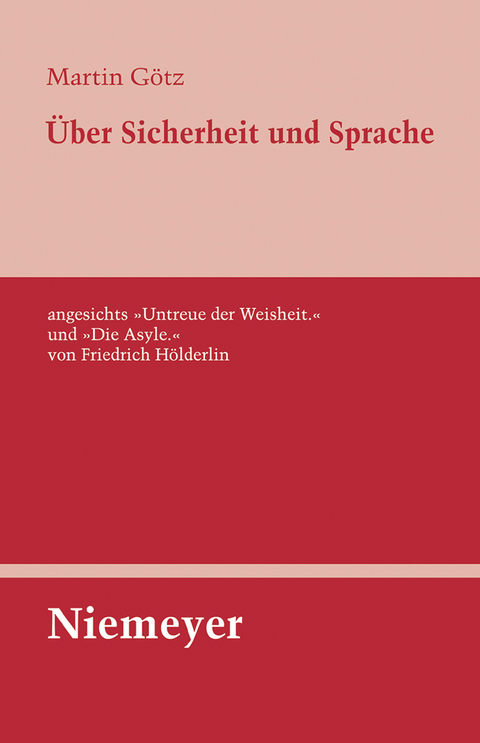 Martin Götz

Über Sicherheit und Sprache

angesichts »Untreue der Weisheit.« und »Die Asyle.« von Friedrich Hölderlin

Niemeyer